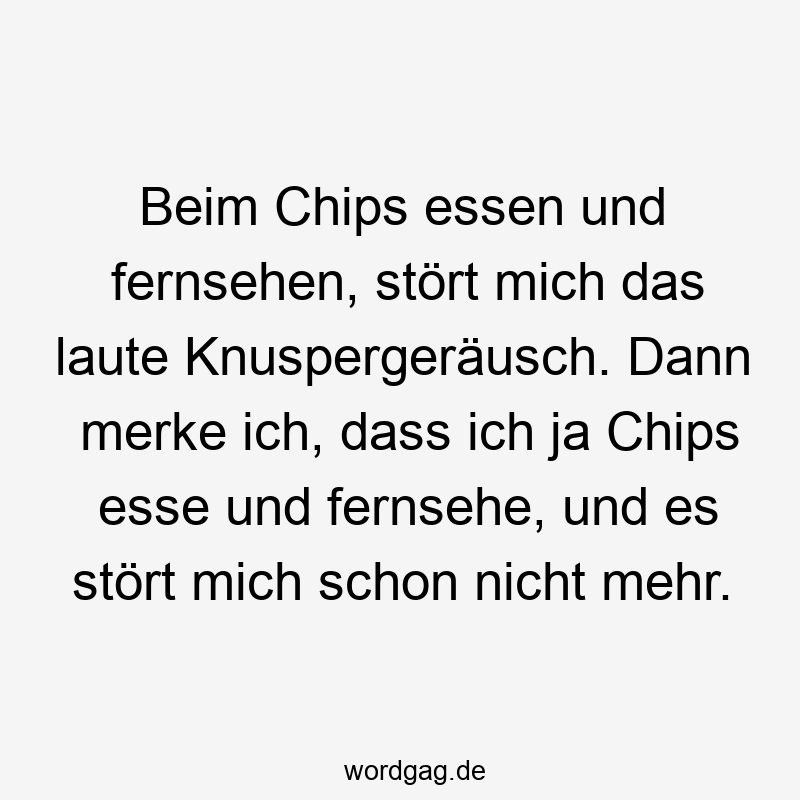 Beim Chips essen und fernsehen, stört mich das laute Knuspergeräusch. Dann merke ich, dass ich ja Chips esse und fernsehe, und es stört mich schon nicht mehr.

wordgag.de